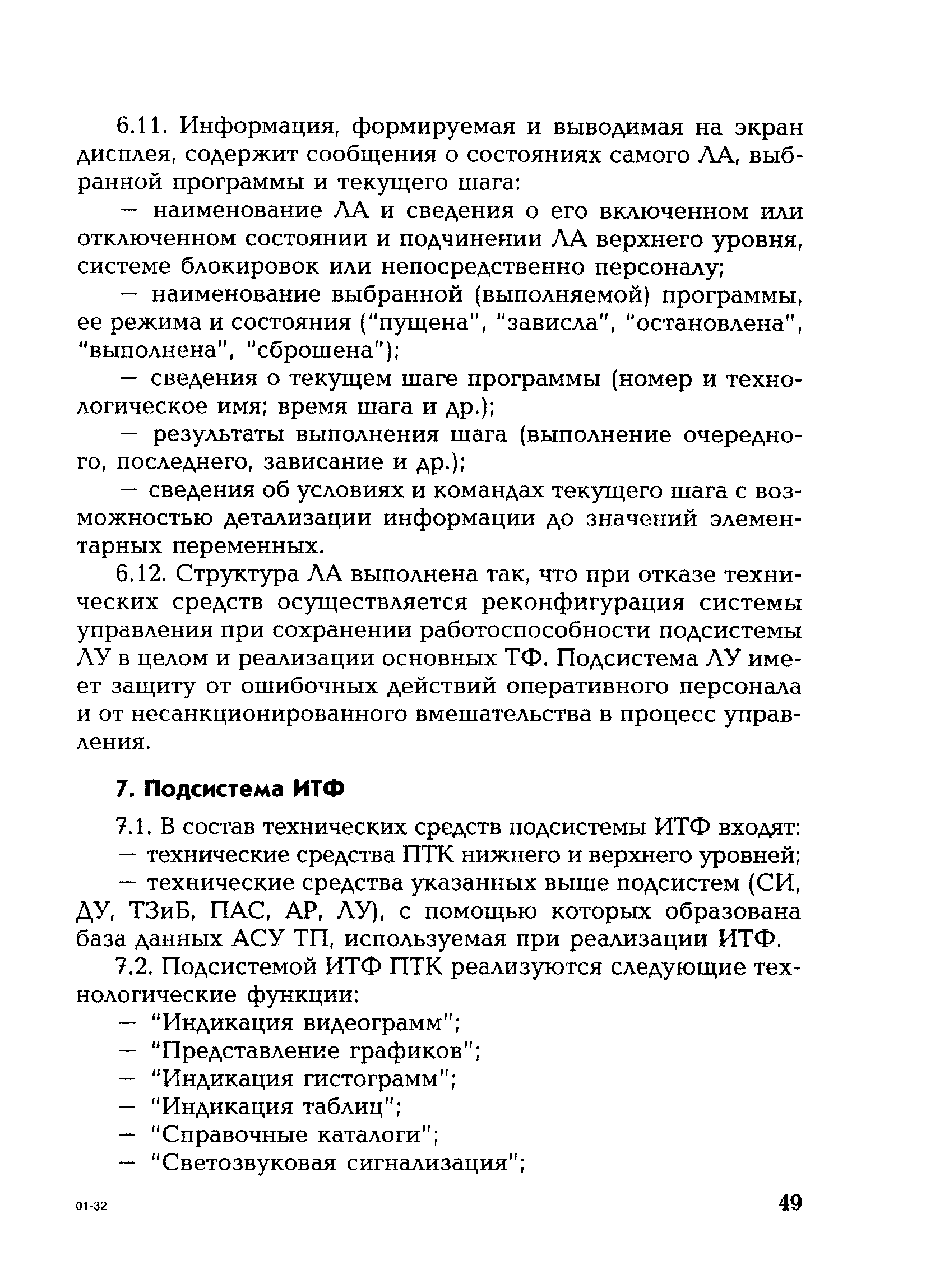 6.11. Информация, формируемая и выводимая на экран дисплея, содержит сообщения о состояниях самого ЛА, выбранной программы и текущего шага:

— наименование ЛА и сведения о его включенном или отключенном состоянии и подчинении ЛА верхнего уровня, системе блокировок или непосредственно персоналу;

— наименование выбранной (выполняемой) программы, ее режима и состояния ("пущена", "зависла", "остановлена", "выполнена", "сброшена");

— сведения о текущем шаге программы (номер и технологическое имя; время шага и др.);

— результаты выполнения шага (выполнение очередного, последнего, зависание и др.);

— сведения об условиях и командах текущего шага с возможностью детализации информации до значений элементарных переменных.

6.12. Структура ЛА выполнена так, что при отказе технических средств осуществляется реконфигурация системы управления при сохранении работоспособности подсистемы ЛУ в целом и реализации основных ТФ. Подсистема ЛУ имеет защиту от ошибочных действий оперативного персонала и от несанкционированного вмешательства в процесс управления.

7. Подсистема ИТФ

7.1. В состав технических средств подсистемы ИТФ входят:

— технические средства ПТК нижнего и верхнего уровней;

— технические средства указанных выше подсистем (СИ, ДУ, ТЗиБ, ПАС, АР, ЛУ), с помощью которых образована база данных АСУ ТП, используемая при реализации ИТФ.

7.2. Подсистемой ИТФ ПТК реализуются следующие технологические функции:

— "Индикация видеограмм";

— "Представление графиков";

— "Индикация гистограмм";

— "Индикация таблиц";

— "Справочные каталоги";

— "Светозвуковая сигнализация";

01-32

49